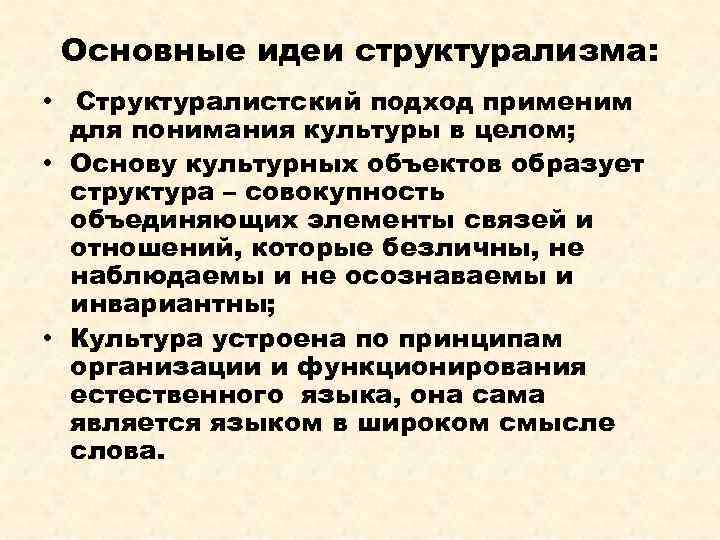 Основные идеи структурализма:

• Структуралистский подход применим для понимания культуры в целом;
• Основу культурных объектов образует структура – совокупность объединяющих элементы связей и отношений, которые безличны, не наблюдаемы и не осознаваемы и инвариантны;
• Культура устроена по принципам организации и функционирования естественного языка, она сама является языком в широком смысле слова.